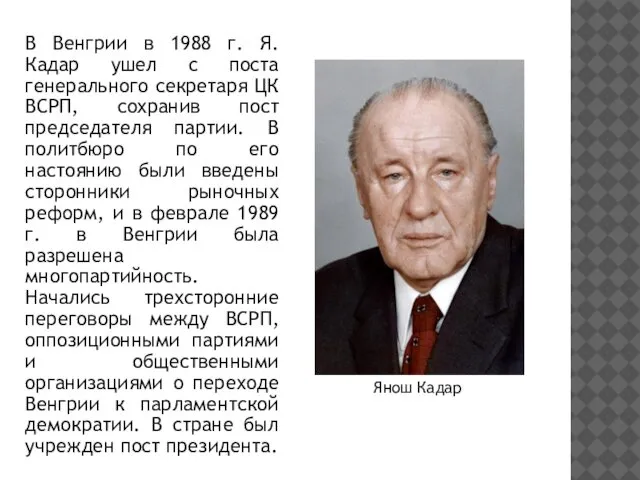 В Венгрии в 1988 г. Я. Кадар ушел с поста генерального секретаря ЦК ВСРП, сохранив пост председателя партии. В политбюро по его настоянию были введены сторонники рыночных реформ, и в феврале 1989 г. в Венгрии была разрешена многопартийность. Начались трехсторонние переговоры между ВСРП, оппозиционными партиями и общественными организациями о переходе Венгрии к парламентской демократии. В стране был учрежден пост президента.

Янош Кадар